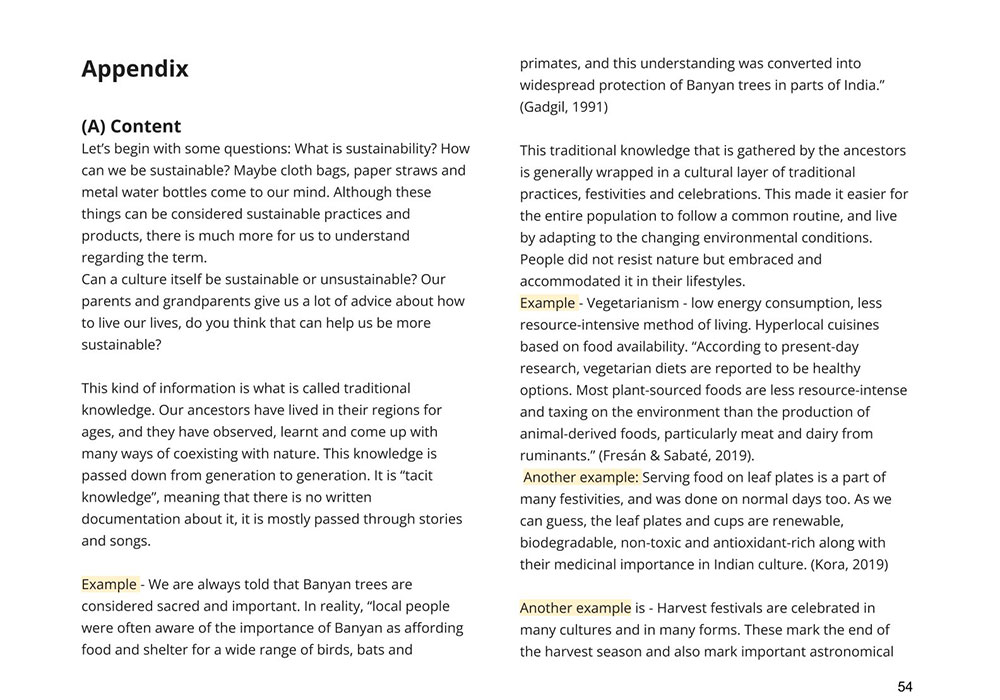 Appendix

(A) Content
Let's begin with some questions: What is sustainability? How can we be sustainable? Maybe cloth bags, paper straws and metal water bottles come to our mind. Although these things can be considered sustainable practices and products, there is much more for us to understand regarding the term.
Can a culture itself be sustainable or unsustainable? Our parents and grandparents give us a lot of advice about how to live our lives, do you think that can help us be more sustainable?

This kind of information is what is called traditional knowledge. Our ancestors have lived in their regions for ages, and they have observed, learnt and come up with many ways of coexisting with nature. This knowledge is passed down from generation to generation. It is "tacit knowledge", meaning that there is no written documentation about it, it is mostly passed through stories and songs.

Example - We are always told that Banyan trees are considered sacred and important. In reality, "local people were often aware of the importance of Banyan as affording food and shelter for a wide range of birds, bats and primates, and this understanding was converted into widespread protection of Banyan trees in parts of India." (Gadgil, 1991)

This traditional knowledge that is gathered by the ancestors is generally wrapped in a cultural layer of traditional practices, festivities and celebrations. This made it easier for the entire population to follow a common routine, and live by adapting to the changing environmental conditions. People did not resist nature but embraced and accommodated it in their lifestyles.
Example - Vegetarianism - low energy consumption, less resource-intensive method of living. Hyperlocal cuisines based on food availability. "According to present-day research, vegetarian diets are reported to be healthy options. Most plant-sourced foods are less resource-intense and taxing on the environment than the production of animal-derived foods, particularly meat and dairy from ruminants." (Fresán & Sabaté, 2019).
Another example: Serving food on leaf plates is a part of many festivities, and was done on normal days too. As we can guess, the leaf plates and cups are renewable, biodegradable, non-toxic and antioxidant-rich along with their medicinal importance in Indian culture. (Kora, 2019)

Another example is - Harvest festivals are celebrated in many cultures and in many forms. These mark the end of the harvest season and also mark important astronomical

54